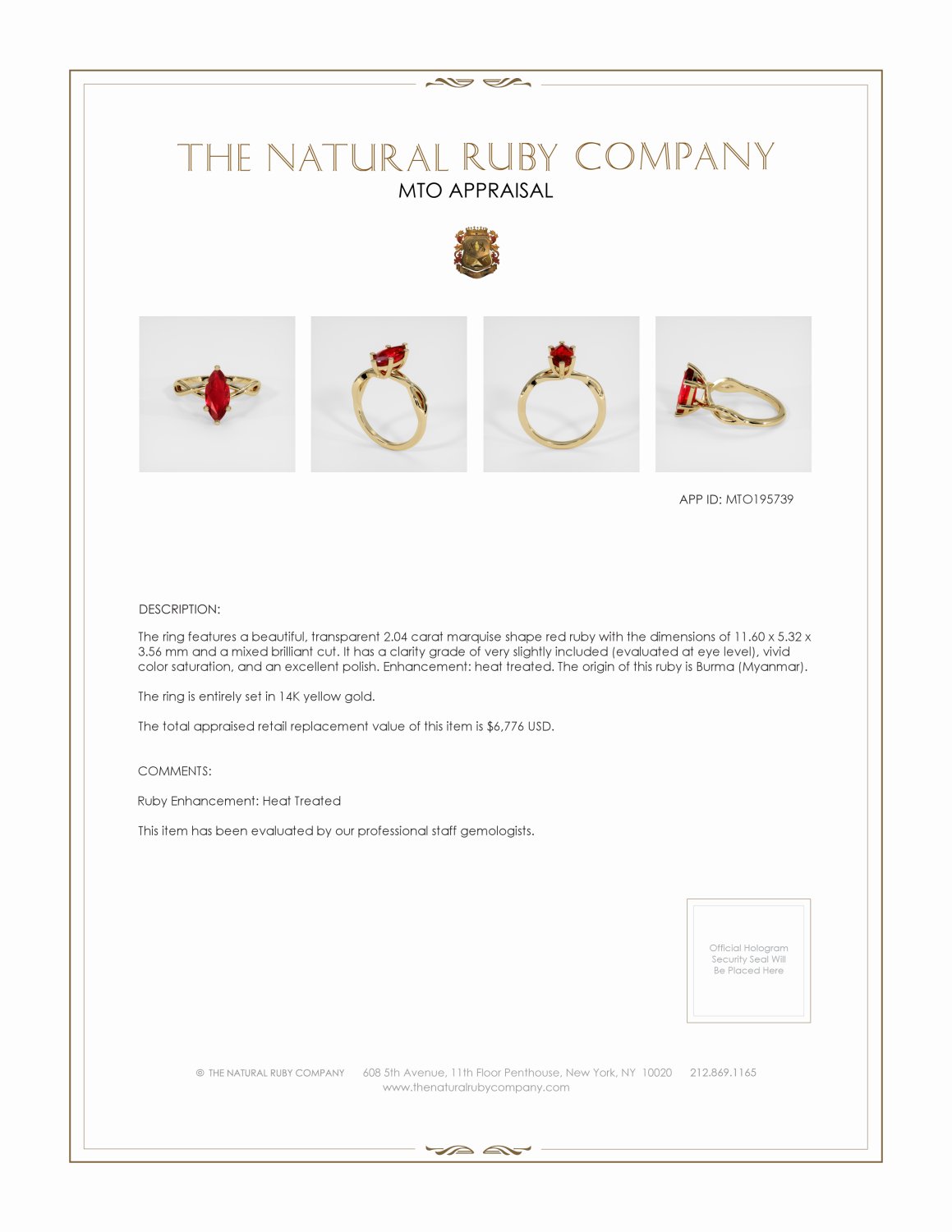 THE NATURAL RUBY COMPANY
MTO APPRAISAL

APP ID: MTO195739

DESCRIPTION:

The ring features a beautiful, transparent 2.04 carat marquise shape red ruby with the dimensions of 11.60 x 5.32 x 3.56 mm and a mixed brilliant cut. It has a clarity grade of very slightly included (evaluated at eye level), vivid color saturation, and an excellent polish. Enhancement: heat treated. The origin of this ruby is Burma (Myanmar).

The ring is entirely set in 14K yellow gold.

The total appraised retail replacement value of this item is $6,776 USD.

COMMENTS:

Ruby Enhancement: Heat Treated

This item has been evaluated by our professional staff gemologists.

Official Hologram
Security Seal Will
Be Placed Here

© THE NATURAL RUBY COMPANY 608 5th Avenue, 11th Floor Penthouse, New York, NY 10020 212.869.1165
www.thenaturalrubycompany.com